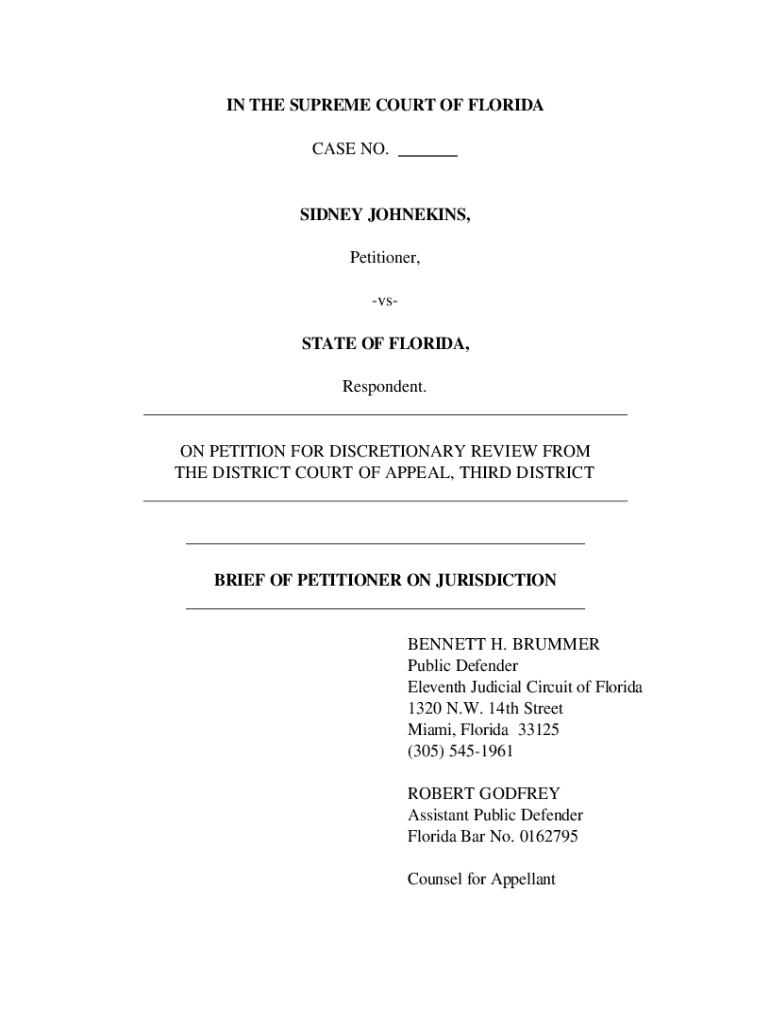 IN THE SUPREME COURT OF FLORIDA

CASE NO. _______

SIDNEY JOHNEKINS,

Petitioner,

-vs-

STATE OF FLORIDA,

Respondent.

ON PETITION FOR DISCRETIONARY REVIEW FROM THE DISTRICT COURT OF APPEAL, THIRD DISTRICT

BRIEF OF PETITIONER ON JURISDICTION

BENNETT H. BRUMMER
Public Defender
Eleventh Judicial Circuit of Florida
1320 N.W. 14th Street
Miami, Florida 33125
(305) 545-1961

ROBERT GODFREY
Assistant Public Defender
Florida Bar No. 0162795

Counsel for Appellant